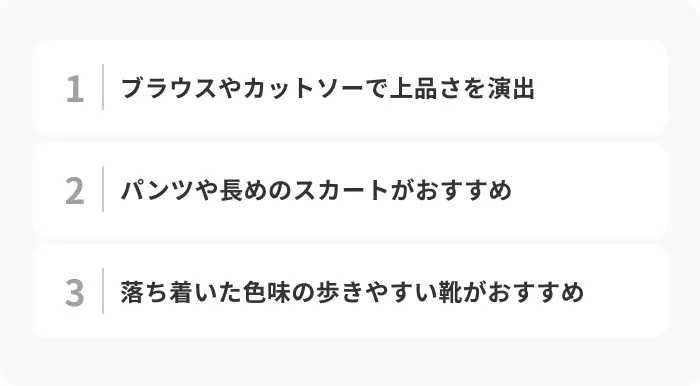 1 ブラウスやカットソーで上品さを演出

2 パンツや長めのスカートがおすすめ

3 落ち着いた色味の歩きやすい靴がおすすめ